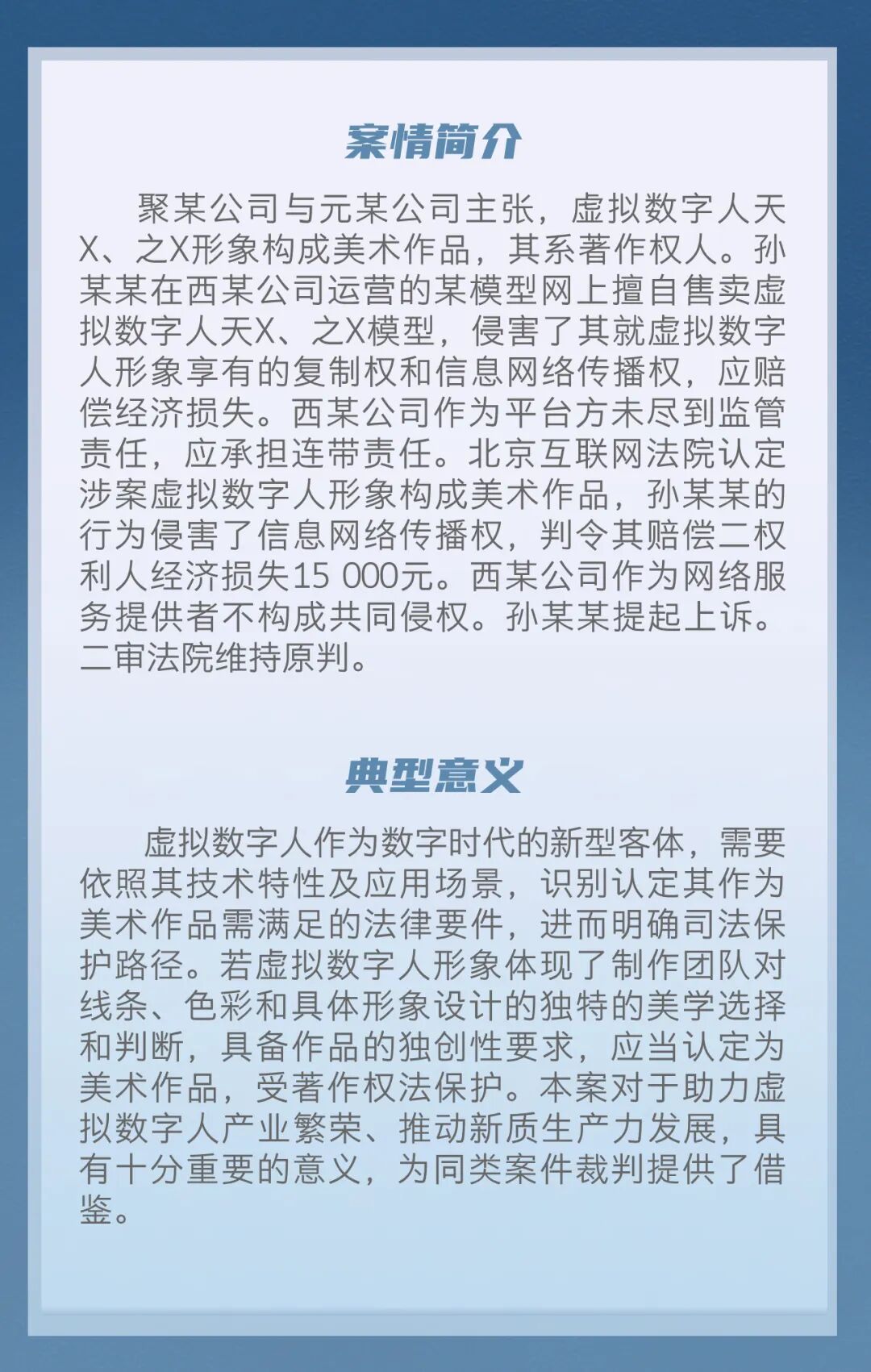 案情简介

聚某公司与元某公司主张，虚拟数字人天X、之X形象构成美术作品，其系著作权人。孙某某在西某公司运营的某模型网上擅自售卖虚拟数字人天X、之X模型，侵害了其就虚拟数字人形象享有的复制权和信息网络传播权，应赔偿经济损失。西某公司作为平台方未尽到监管责任，应承担连带责任。北京互联网法院认定涉案虚拟数字人形象构成美术作品，孙某某的行为侵害了信息网络传播权，判令其赔偿二权利人经济损失15 000元。西某公司作为网络服务提供者不构成共同侵权。孙某某提起上诉。二审法院维持原判。

典型意义

虚拟数字人作为数字时代的新型客体，需要依照其技术特性及应用场景，识别认定其作为美术作品需满足的法律要件，进而明确司法保护路径。若虚拟数字人形象体现了制作团队对线条、色彩和具体形象设计的独特的美学选择和判断，具备作品的独创性要求，应当认定为美术作品，受著作权法保护。本案对于助力虚拟数字人产业繁荣、推动新质生产力发展，具有十分重要的意义，为同类案件裁判提供了借鉴。